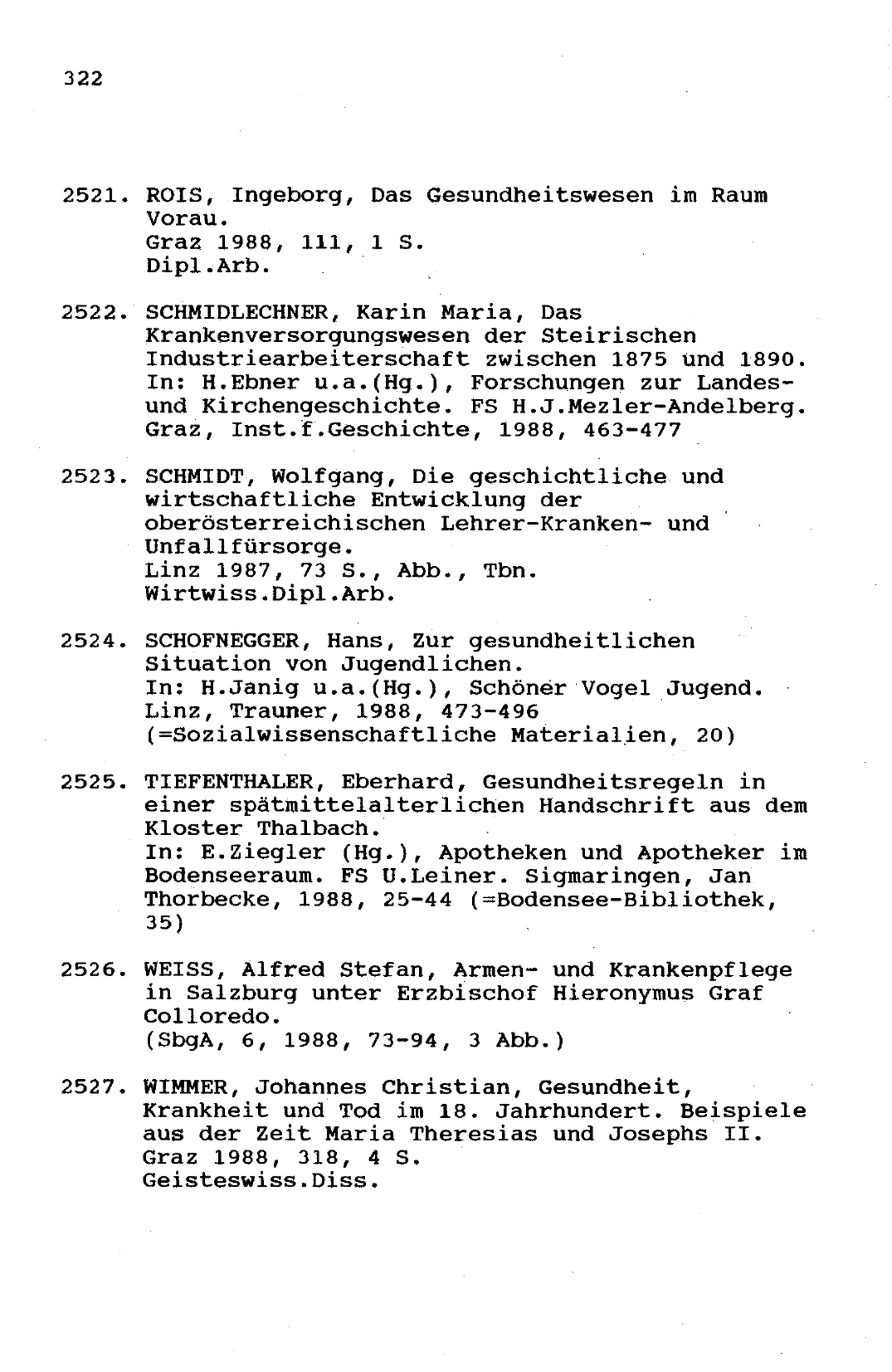 322

2521. ROIS, Ingeborg, Das Gesundheitswesen im Raum Vorau.
Graz 1988, 111, 1 S.
Dipl.Arb.

2522. SCHMIDLECHNER, Karin Maria, Das Krankenversorgungswesen der Steirischen Industriearbeiterschaft zwischen 1875 und 1890.
In: H.Ebner u.a.(Hg.), Forschungen zur Landes- und Kirchengeschichte. FS H.J.Mezler-Andelberg.
Graz, Inst.f.Geschichte, 1988, 463-477

2523. SCHMIDT, Wolfgang, Die geschichtliche und wirtschaftliche Entwicklung der oberösterreichischen Lehrer-Kranken- und Unfallfürsorge.
Linz 1987, 73 S., Abb., Tbn.
Wirtwiss.Dipl.Arb.

2524. SCHOFNEGGER, Hans, Zur gesundheitlichen Situation von Jugendlichen.
In: H.Janig u.a.(Hg.), Schöner Vogel Jugend.
Linz, Trauner, 1988, 473-496
(=Sozialwissenschaftliche Materialien, 20)

2525. TIEFENTHALER, Eberhard, Gesundheitsregeln in einer spätmittelalterlichen Handschrift aus dem Kloster Thalbach.
In: E.Ziegler (Hg.), Apotheken und Apotheker im Bodenseeraum. FS U.Leiner. Sigmaringen, Jan Thorbecke, 1988, 25-44 (=Bodensee-Bibliothek, 35)

2526. WEISS, Alfred Stefan, Armen- und Krankenpflege in Salzburg unter Erzbischof Hieronymus Graf Colloredo.
(SbgA, 6, 1988, 73-94, 3 Abb.)

2527. WIMMER, Johannes Christian, Gesundheit, Krankheit und Tod im 18. Jahrhundert. Beispiele aus der Zeit Maria Theresias und Josephs II.
Graz 1988, 318, 4 S.
Geisteswiss.Diss.